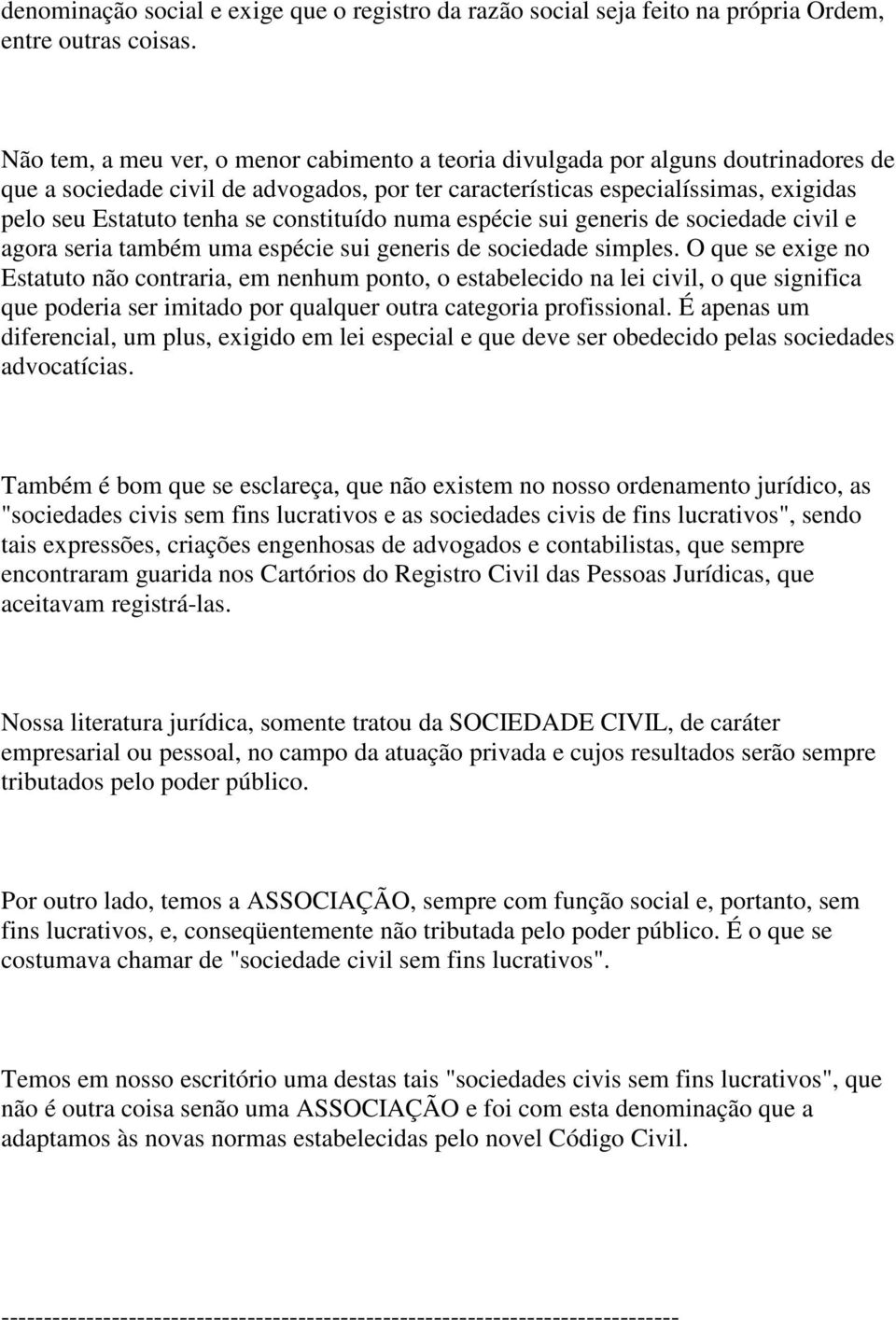 denominação social e exige que o registro da razão social seja feito na própria Ordem, entre outras coisas.

Não tem, a meu ver, o menor cabimento a teoria divulgada por alguns doutrinadores de que a sociedade civil de advogados, por ter características especialíssimas, exigidas pelo seu Estatuto tenha se constituído numa espécie sui generis de sociedade civil e agora seria também uma espécie sui generis de sociedade simples. O que se exige no Estatuto não contraria, em nenhum ponto, o estabelecido na lei civil, o que significa que poderia ser imitado por qualquer outra categoria profissional. É apenas um diferencial, um plus, exigido em lei especial e que deve ser obedecido pelas sociedades advocatícias.

Também é bom que se esclareça, que não existem no nosso ordenamento jurídico, as "sociedades civis sem fins lucrativos e as sociedades civis de fins lucrativos", sendo tais expressões, criações engenhosas de advogados e contabilistas, que sempre encontraram guarida nos Cartórios do Registro Civil das Pessoas Jurídicas, que aceitavam registrá-las.

Nossa literatura jurídica, somente tratou da SOCIEDADE CIVIL, de caráter empresarial ou pessoal, no campo da atuação privada e cujos resultados serão sempre tributados pelo poder público.

Por outro lado, temos a ASSOCIAÇÃO, sempre com função social e, portanto, sem fins lucrativos, e, conseqüentemente não tributada pelo poder público. É o que se costumava chamar de "sociedade civil sem fins lucrativos".

Temos em nosso escritório uma destas tais "sociedades civis sem fins lucrativos", que não é outra coisa senão uma ASSOCIAÇÃO e foi com esta denominação que a adaptamos às novas normas estabelecidas pelo novel Código Civil.

--------------------------------------------------------------------------------